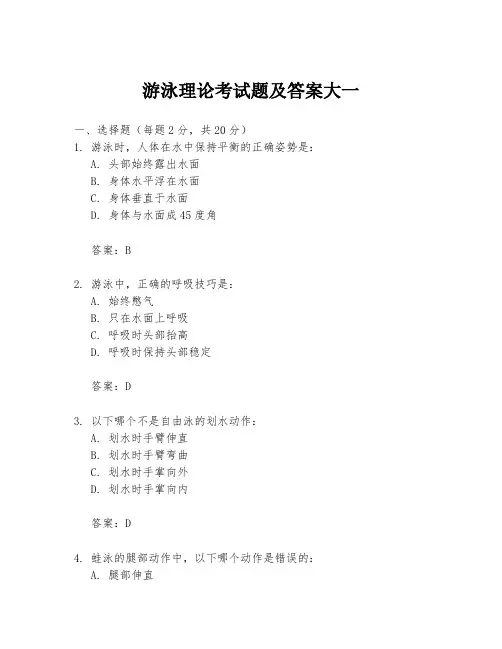 游泳理论考试题及答案大一

一、选择题（每题 2 分，共 20 分）

1. 游泳时，人体在水中保持平衡的正确姿势是：
A. 头部始终露出水面
B. 身体水平浮在水面
C. 身体垂直于水面
D. 身体与水面成 45 度角

答案：B

2. 游泳中，正确的呼吸技巧是：
A. 始终憋气
B. 只在水面上呼吸
C. 呼吸时头部抬高
D. 呼吸时保持头部稳定

答案：D

3. 以下哪个不是自由泳的划水动作：
A. 划水时手臂伸直
B. 划水时手臂弯曲
C. 划水时手掌向外
D. 划水时手掌向内

答案：D

4. 蛙泳的腿部动作中，以下哪个动作是错误的：
A. 腿部伸直